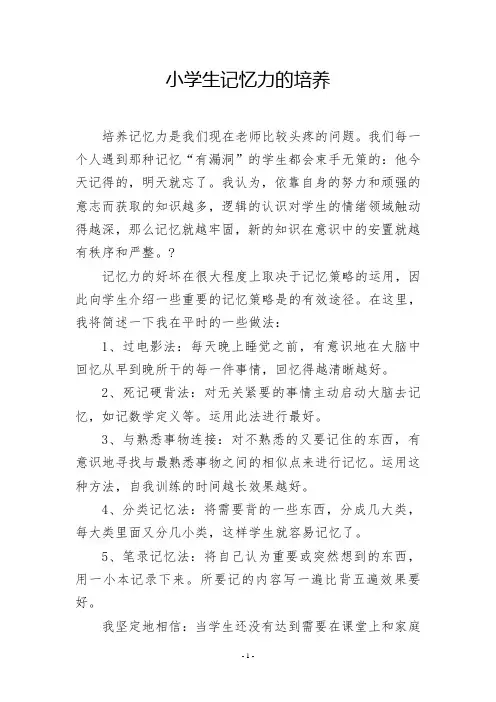 小学生记忆力的培养

培养记忆力是我们现在老师比较头疼的问题。我们每一个人遇到那种记忆“有漏洞”的学生都会束手无策的：他今天记得的，明天就忘了。我认为，依靠自身的努力和顽强的意志而获取的知识越多，逻辑的认识对学生的情绪领域触动得越深，那么记忆就越牢固，新的知识在意识中的安置就越有秩序和严整。？

记忆力的好坏在很大程度上取决于记忆策略的运用，因此向学生介绍一些重要的记忆策略是的有效途径。在这里，我将简述一下我在平时的一些做法：

1、过电影法：每天晚上睡觉之前，有意识地在大脑中回忆从早到晚所干的每一件事情，回忆得越清晰越好。

2、死记硬背法：对无关紧要的事情主动启动大脑去记忆，如记数学定义等。运用此法进行最好。

3、与熟悉事物连接：对不熟悉的又要记住的东西，有意识地寻找与最熟悉事物之间的相似点来进行记忆。运用这种方法，自我训练的时间越长效果越好。

4、分类记忆法：将需要背的一些东西，分成几大类，每大类里面又分几小类，这样学生就容易记忆了。

5、笔录记忆法：将自己认为重要或突然想到的东西，用一小本记录下来。所要记的内容写一遍比背五遍效果要好。

我坚定地相信：当学生还没有达到需要在课堂上和家庭

- 1 -